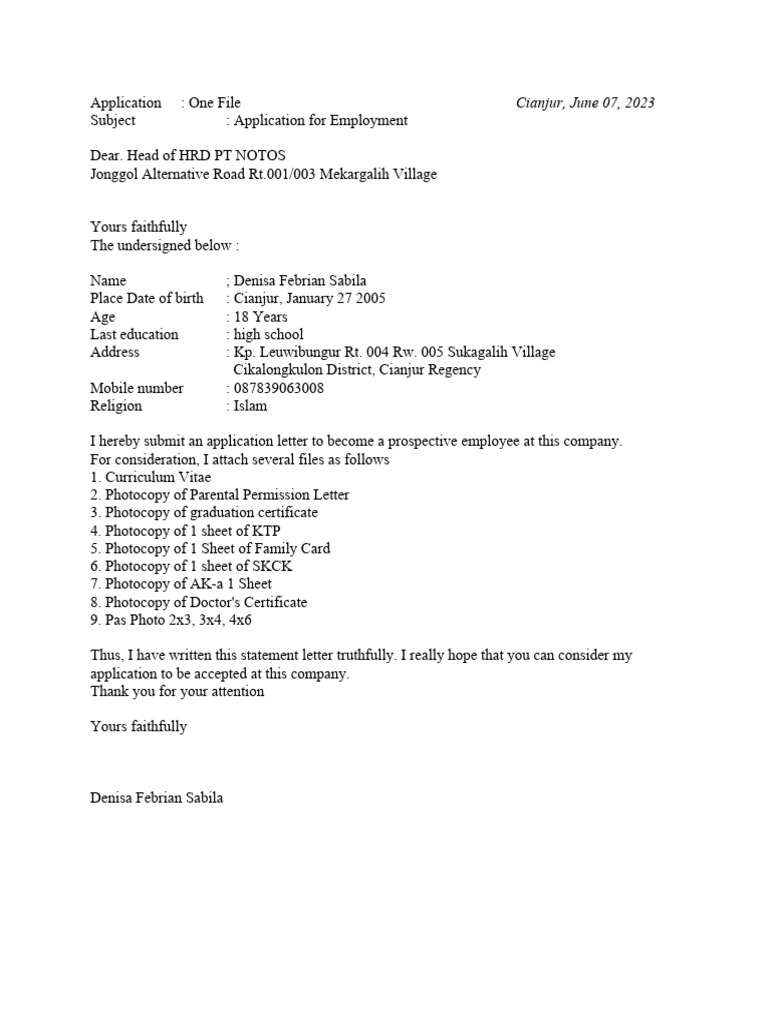 Application : One File Cianjur, June 07, 2023
Subject : Application for Employment

Dear. Head of HRD PT NOTOS
Jonggol Alternative Road Rt.001/003 Mekargalih Village

Yours faithfully
The undersigned below :

Name ; Denisa Febrian Sabila
Place Date of birth : Cianjur, January 27 2005
Age : 18 Years
Last education : high school
Address : Kp. Leuwibungur Rt. 004 Rw. 005 Sukagalih Village Cikalongkulon District, Cianjur Regency
Mobile number : 087839063008
Religion : Islam

I hereby submit an application letter to become a prospective employee at this company. For consideration, I attach several files as follows
1. Curriculum Vitae
2. Photocopy of Parental Permission Letter
3. Photocopy of graduation certificate
4. Photocopy of 1 sheet of KTP
5. Photocopy of 1 Sheet of Family Card
6. Photocopy of 1 sheet of SKCK
7. Photocopy of AK-a 1 Sheet
8. Photocopy of Doctor's Certificate
9. Pas Photo 2x3, 3x4, 4x6

Thus, I have written this statement letter truthfully. I really hope that you can consider my application to be accepted at this company.
Thank you for your attention

Yours faithfully

Denisa Febrian Sabila